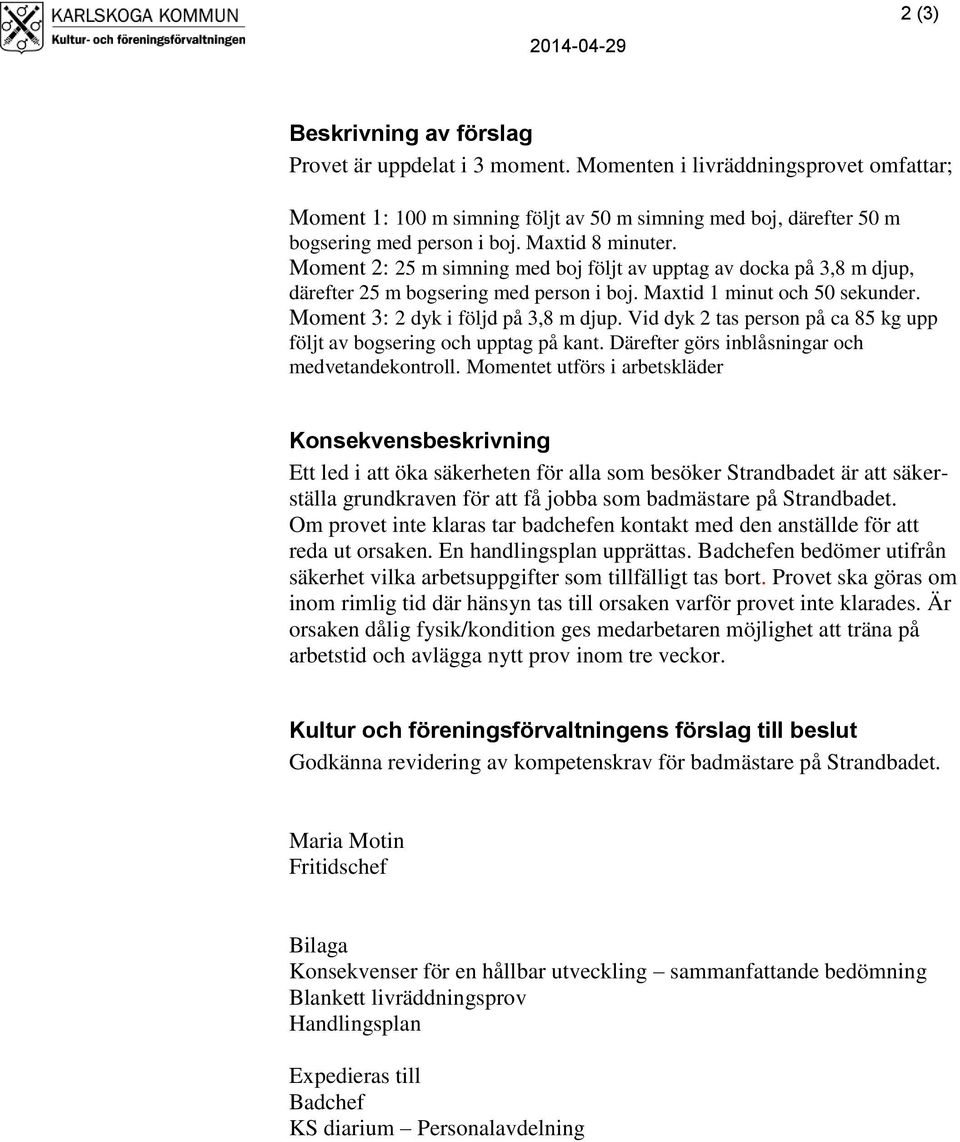 KARLSKOGA KOMMUN
Kultur- och föreningsförvaltningen

2 (3)

2014-04-29

Beskrivning av förslag
Provet är uppdelat i 3 moment. Momenten i livräddningsprovet omfattar;

Moment 1: 100 m simning följt av 50 m simning med boj, därefter 50 m bogsering med person i boj. Maxtid 8 minuter.
Moment 2: 25 m simning med boj följt av upptag av docka på 3,8 m djup, därefter 25 m bogsering med person i boj. Maxtid 1 minut och 50 sekunder.
Moment 3: 2 dyk i följd på 3,8 m djup. Vid dyk 2 tas person på ca 85 kg upp följt av bogsering och upptag på kant. Därefter görs inblåsningar och medvetandekontroll. Momentet utförs i arbetskläder

Konsekvensbeskrivning
Ett led i att öka säkerheten för alla som besöker Strandbadet är att säkerställa grundkraven för att få jobba som badmästare på Strandbadet.
Om provet inte klaras tar badchefen kontakt med den anställde för att reda ut orsaken. En handlingsplan upprättas. Badchefen bedömer utifrån säkerhet vilka arbetsuppgifter som tillfälligt tas bort. Provet ska göras om inom rimlig tid där hänsyn tas till orsaken varför provet inte klarades. Är orsaken dålig fysik/kondition ges medarbetaren möjlighet att träna på arbetstid och avlägga nytt prov inom tre veckor.

Kultur och föreningsförvaltningens förslag till beslut
Godkänna revidering av kompetenskrav för badmästare på Strandbadet.

Maria Motin
Fritidschef

Bilaga
Konsekvenser för en hållbar utveckling – sammanfattande bedömning
Blankett livräddningsprov
Handlingsplan

Expedieras till
Badchef
KS diarium – Personalavdelning